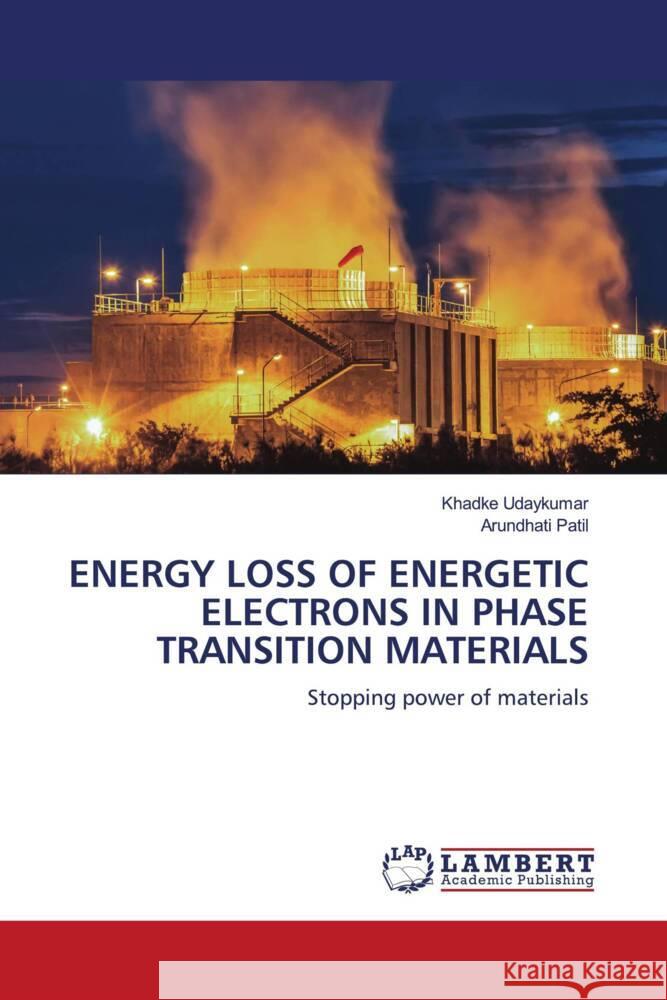 Khadke Udaykumar
Arundhati Patil

ENERGY LOSS OF ENERGETIC ELECTRONS IN PHASE TRANSITION MATERIALS

Stopping power of materials

LAP LAMBERT Academic Publishing